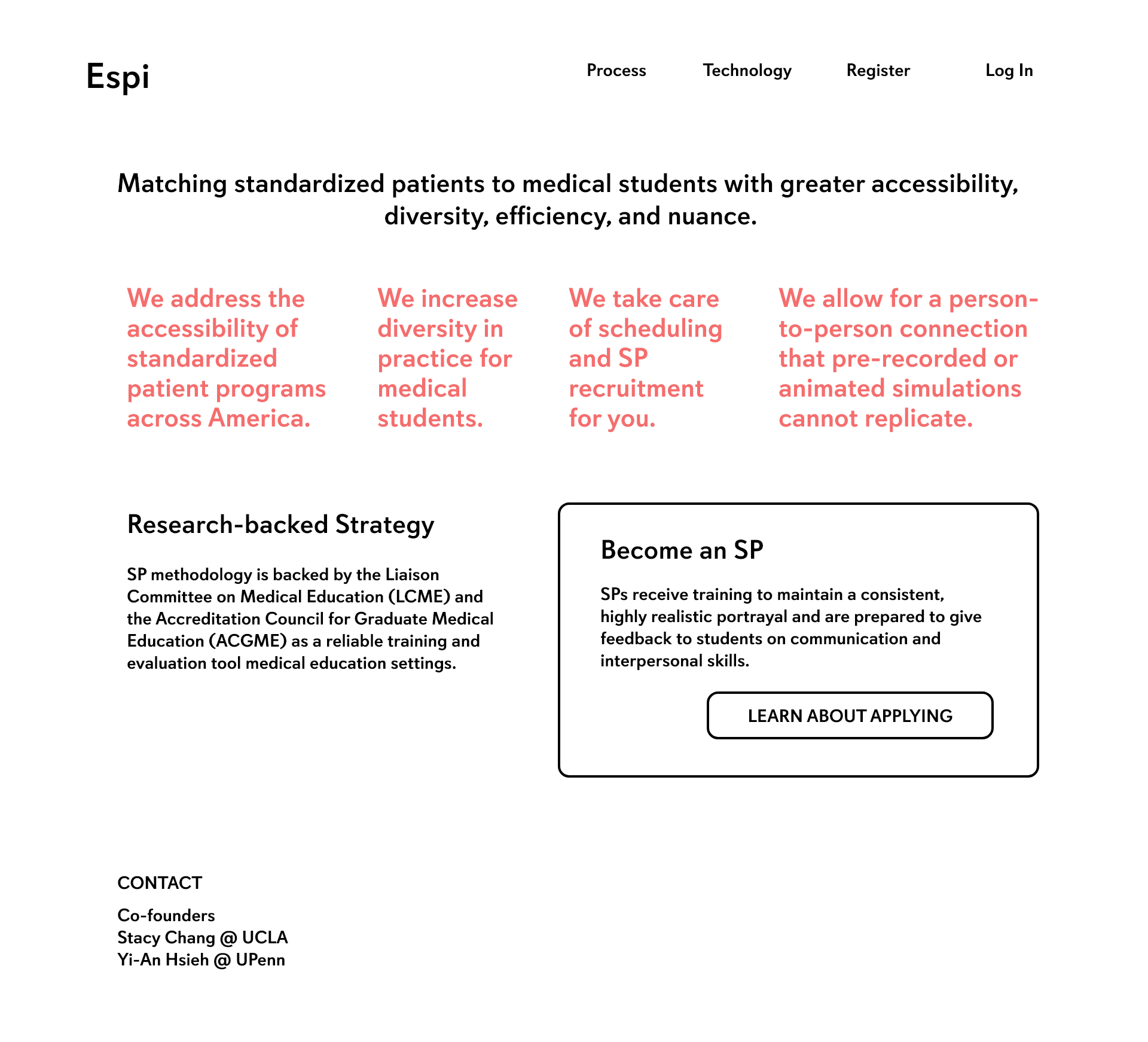 Espi

Process Technology Register Log In

Matching standardized patients to medical students with greater accessibility, diversity, efficiency, and nuance.

We address the accessibility of standardized patient programs across America.

We increase diversity in practice for medical students.

We take care of scheduling and SP recruitment for you.

We allow for a person-to-person connection that pre-recorded or animated simulations cannot replicate.

Research-backed Strategy

SP methodology is backed by the Liaison Committee on Medical Education (LCME) and the Accreditation Council for Graduate Medical Education (ACGME) as a reliable training and evaluation tool medical education settings.

Become an SP

SPs receive training to maintain a consistent, highly realistic portrayal and are prepared to give feedback to students on communication and interpersonal skills.

LEARN ABOUT APPLYING

CONTACT

Co-founders
Stacy Chang @ UCLA
Yi-An Hsieh @ UPenn